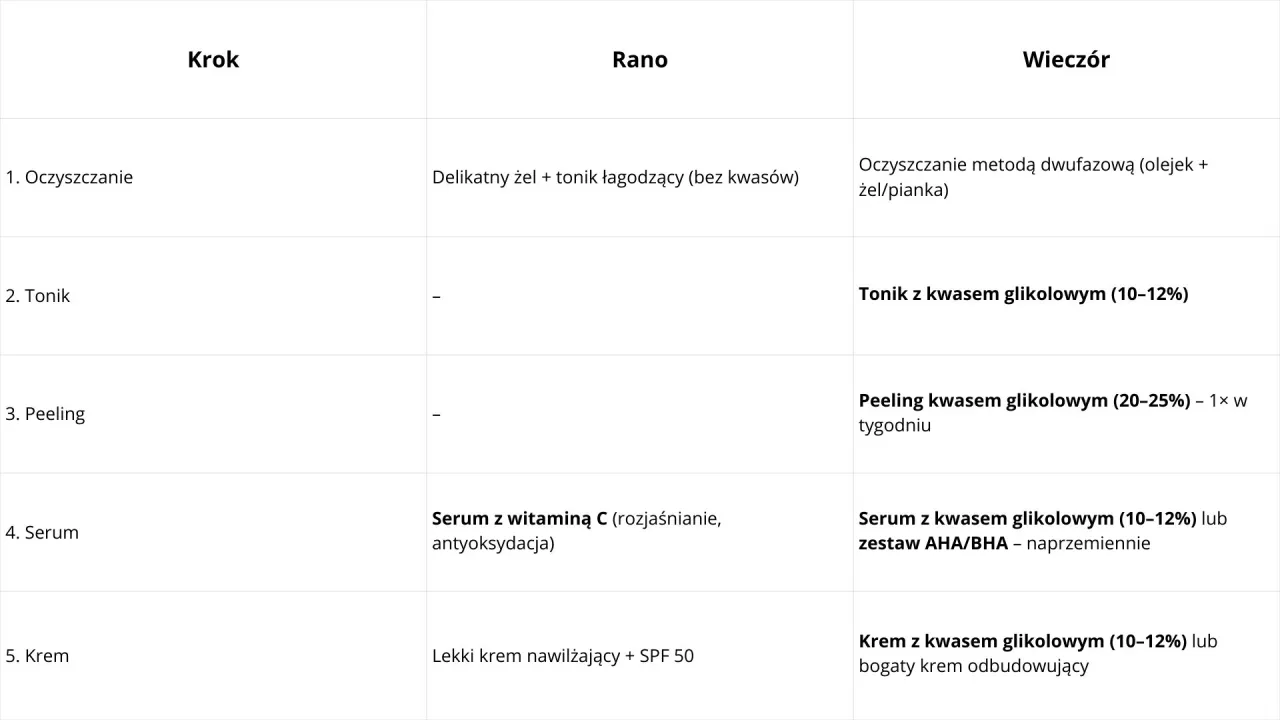 | Krok | Rano | Wieczór |
|---|---|---|
| 1. Oczyszczanie | Delikatny żel + tonik łagodzący (bez kwasów) | Oczyszczanie metodą dwufazową (olejek + żel/pianka) |
| 2. Tonik | – | **Tonik z kwasem glikolowym (10–12%)** |
| 3. Peeling | – | **Peeling kwasem glikolowym (20–25%)** – 1× w tygodniu |
| 4. Serum | **Serum z witaminą C** (rozjaśnianie, antyoksydacja) | **Serum z kwasem glikolowym (10–12%)** lub **zestaw AHA/BHA** – naprzemiennie |
| 5. Krem | Lekki krem nawilżający + SPF 50 | **Krem z kwasem glikolowym (10–12%)** lub bogaty krem odbudowujący |